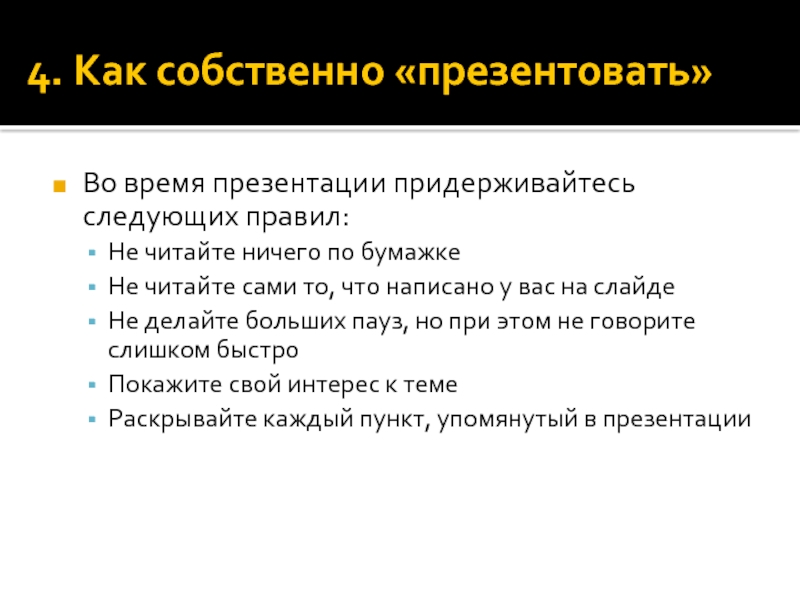 4. Как собственно «презентовать»

• Во время презентации придерживайтесь следующих правил:
• Не читайте ничего по бумажке
• Не читайте сами то, что написано у вас на слайде
• Не делайте больших пауз, но при этом не говорите слишком быстро
• Покажите свой интерес к теме
• Раскрывайте каждый пункт, упомянутый в презентации